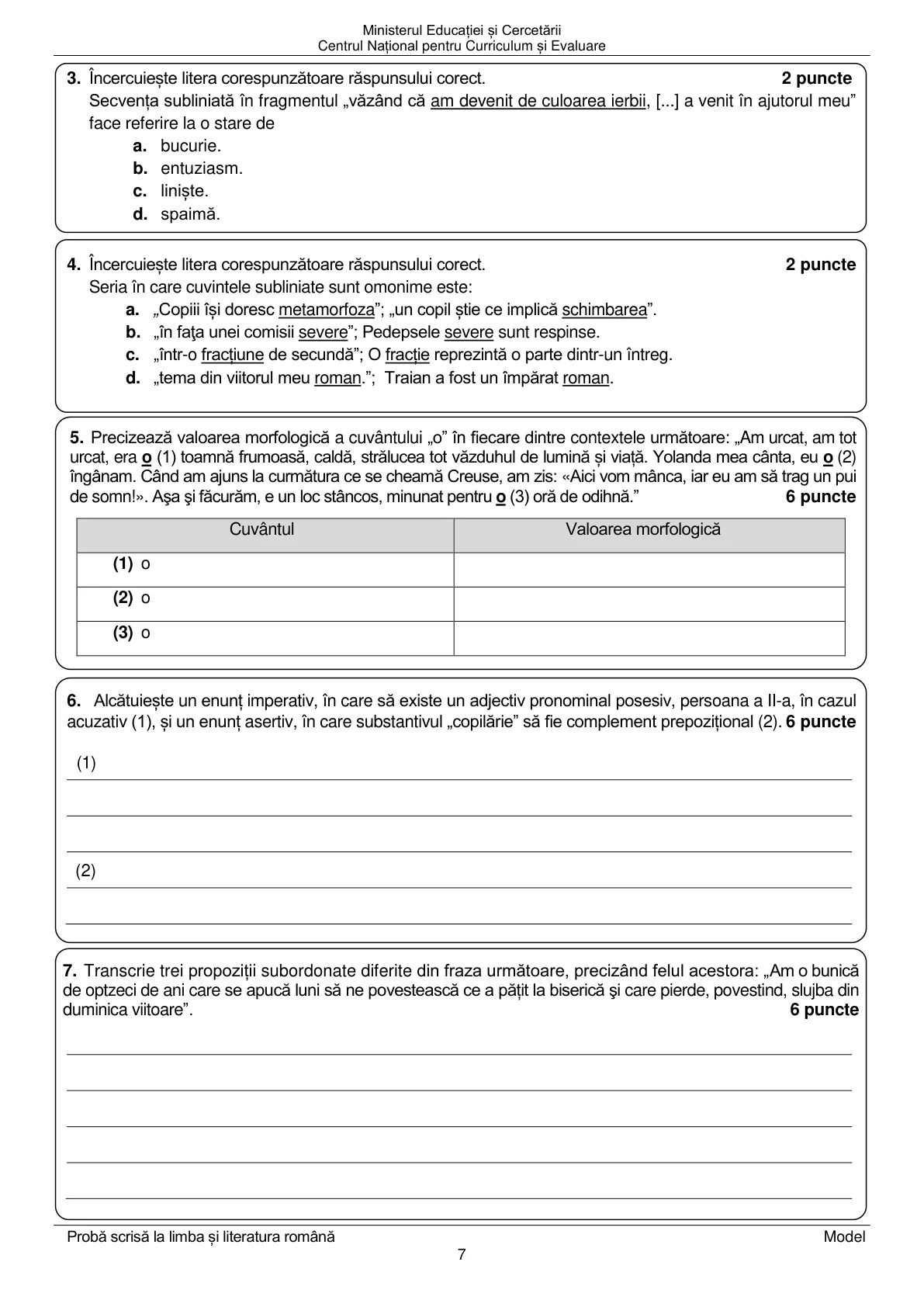 Ministerul Educației și Cercetării
Centrul Național pentru Curriculum și Evaluare

3. Încercuiește litera corespunzătoare răspunsului corect. 2 puncte
Secvența subliniată în fragmentul „văzând că am devenit de culoarea ierbii, [...] a venit în ajutorul meu” face referire la o stare de
a. bucurie.
b. entuziasm.
c. liniște.
d. spaimă.

4. Încercuiește litera corespunzătoare răspunsului corect. 2 puncte
Seria în care cuvintele subliniate sunt omonime este:
a. „Copiii își doresc metamorfoza”; „un copil știe ce implică schimbarea”.
b. „în faţa unei comisii severe”; Pedepsele severe sunt respinse.
c. „într-o fracțiune de secundă”; O fracție reprezintă o parte dintr-un întreg.
d. „tema din viitorul meu roman.”; Traian a fost un împărat roman.

5. Precizează valoarea morfologică a cuvântului „o” în fiecare dintre contextele următoare: „Am urcat, am tot urcat, era o (1) toamnă frumoasă, caldă, strălucea tot văzduhul de lumină și viață. Yolanda mea cânta, eu o (2) îngânam. Când am ajuns la curmătura ce se cheamă Creuse, am zis: «Aici vom mânca, iar eu am să trag un pui de somn!». Aşa şi făcurăm, e un loc stâncos, minunat pentru o (3) oră de odihnă.” 6 puncte

| Cuvântul | Valoarea morfologică |
|---|---|
| (1) o | |
| (2) o | |
| (3) o | |

6. Alcătuiește un enunț imperativ, în care să existe un adjectiv pronominal posesiv, persoana a II-a, în cazul acuzativ (1), și un enunț asertiv, în care substantivul „copilărie” să fie complement prepozițional (2). 6 puncte

(1) ____
____
____
(2) ____
____

7. Transcrie trei propoziții subordonate diferite din fraza următoare, precizând felul acestora: „Am o bunică de optzeci de ani care se apucă luni să ne povestească ce a pățit la biserică şi care pierde, povestind, slujba din duminica viitoare”. 6 puncte

____
____
____
____
____

Probă scrisă la limba și literatura română Model
7